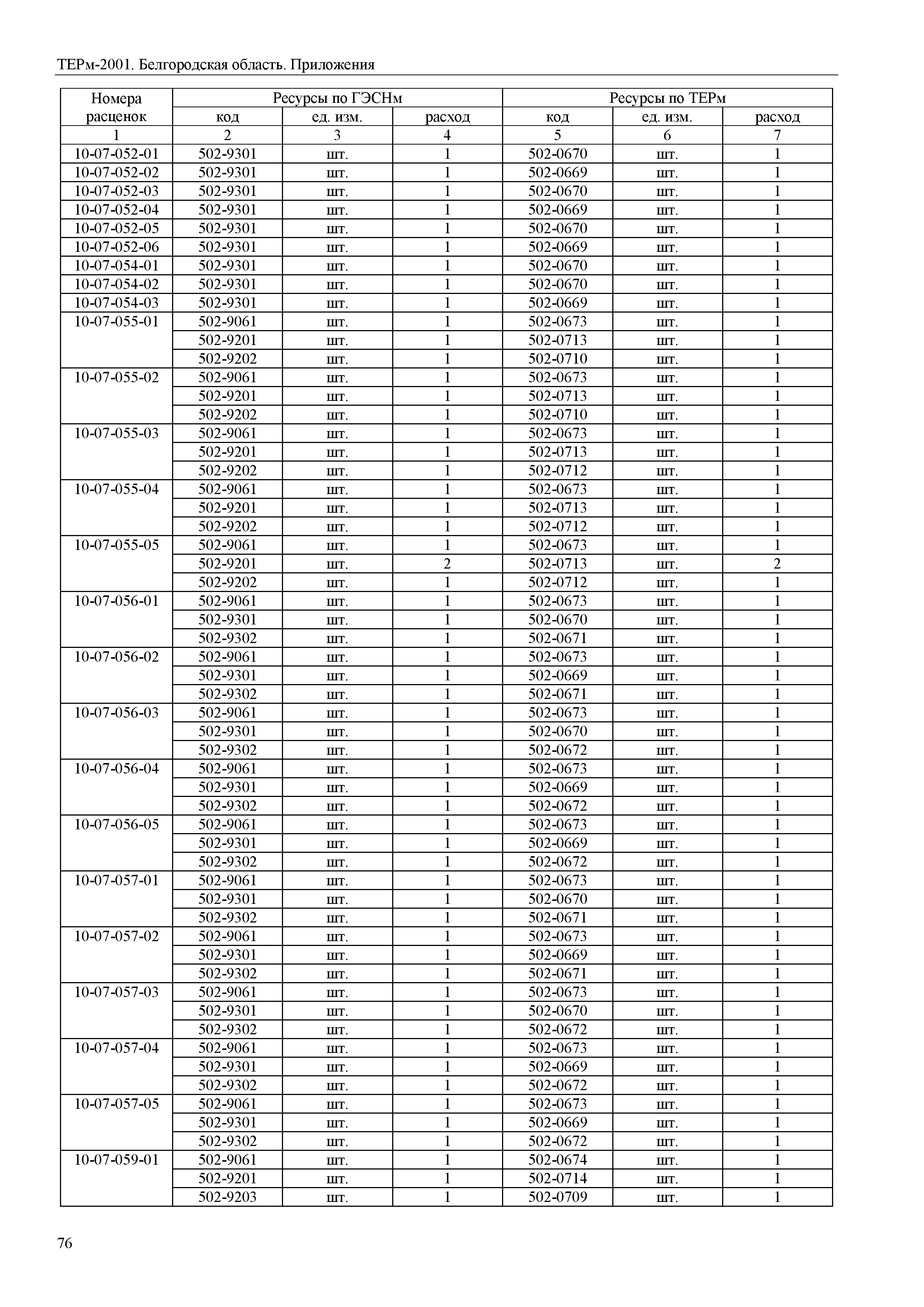 ТЕРм-2001. Белгородская область. Приложения

| Номера расценок | Ресурсы по ГЭСНм | | | Ресурсы по ТЕРм | | |
|---|---|---|---|---|---|---|
| | код | ед. изм. | расход | код | ед. изм. | расход |
| 1 | 2 | 3 | 4 | 5 | 6 | 7 |
| 10-07-052-01 | 502-9301 | шт. | 1 | 502-0670 | шт. | 1 |
| 10-07-052-02 | 502-9301 | шт. | 1 | 502-0669 | шт. | 1 |
| 10-07-052-03 | 502-9301 | шт. | 1 | 502-0670 | шт. | 1 |
| 10-07-052-04 | 502-9301 | шт. | 1 | 502-0669 | шт. | 1 |
| 10-07-052-05 | 502-9301 | шт. | 1 | 502-0670 | шт. | 1 |
| 10-07-052-06 | 502-9301 | шт. | 1 | 502-0669 | шт. | 1 |
| 10-07-054-01 | 502-9301 | шт. | 1 | 502-0670 | шт. | 1 |
| 10-07-054-02 | 502-9301 | шт. | 1 | 502-0670 | шт. | 1 |
| 10-07-054-03 | 502-9301 | шт. | 1 | 502-0669 | шт. | 1 |
| 10-07-055-01 | 502-9061 | шт. | 1 | 502-0673 | шт. | 1 |
| | 502-9201 | шт. | 1 | 502-0713 | шт. | 1 |
| | 502-9202 | шт. | 1 | 502-0710 | шт. | 1 |
| 10-07-055-02 | 502-9061 | шт. | 1 | 502-0673 | шт. | 1 |
| | 502-9201 | шт. | 1 | 502-0713 | шт. | 1 |
| | 502-9202 | шт. | 1 | 502-0710 | шт. | 1 |
| 10-07-055-03 | 502-9061 | шт. | 1 | 502-0673 | шт. | 1 |
| | 502-9201 | шт. | 1 | 502-0713 | шт. | 1 |
| | 502-9202 | шт. | 1 | 502-0712 | шт. | 1 |
| 10-07-055-04 | 502-9061 | шт. | 1 | 502-0673 | шт. | 1 |
| | 502-9201 | шт. | 1 | 502-0713 | шт. | 1 |
| | 502-9202 | шт. | 1 | 502-0712 | шт. | 1 |
| 10-07-055-05 | 502-9061 | шт. | 1 | 502-0673 | шт. | 1 |
| | 502-9201 | шт. | 2 | 502-0713 | шт. | 2 |
| | 502-9202 | шт. | 1 | 502-0712 | шт. | 1 |
| 10-07-056-01 | 502-9061 | шт. | 1 | 502-0673 | шт. | 1 |
| | 502-9301 | шт. | 1 | 502-0670 | шт. | 1 |
| | 502-9302 | шт. | 1 | 502-0671 | шт. | 1 |
| 10-07-056-02 | 502-9061 | шт. | 1 | 502-0673 | шт. | 1 |
| | 502-9301 | шт. | 1 | 502-0669 | шт. | 1 |
| | 502-9302 | шт. | 1 | 502-0671 | шт. | 1 |
| 10-07-056-03 | 502-9061 | шт. | 1 | 502-0673 | шт. | 1 |
| | 502-9301 | шт. | 1 | 502-0670 | шт. | 1 |
| | 502-9302 | шт. | 1 | 502-0672 | шт. | 1 |
| 10-07-056-04 | 502-9061 | шт. | 1 | 502-0673 | шт. | 1 |
| | 502-9301 | шт. | 1 | 502-0669 | шт. | 1 |
| | 502-9302 | шт. | 1 | 502-0672 | шт. | 1 |
| 10-07-056-05 | 502-9061 | шт. | 1 | 502-0673 | шт. | 1 |
| | 502-9301 | шт. | 1 | 502-0669 | шт. | 1 |
| | 502-9302 | шт. | 1 | 502-0672 | шт. | 1 |
| 10-07-057-01 | 502-9061 | шт. | 1 | 502-0673 | шт. | 1 |
| | 502-9301 | шт. | 1 | 502-0670 | шт. | 1 |
| | 502-9302 | шт. | 1 | 502-0671 | шт. | 1 |
| 10-07-057-02 | 502-9061 | шт. | 1 | 502-0673 | шт. | 1 |
| | 502-9301 | шт. | 1 | 502-0669 | шт. | 1 |
| | 502-9302 | шт. | 1 | 502-0671 | шт. | 1 |
| 10-07-057-03 | 502-9061 | шт. | 1 | 502-0673 | шт. | 1 |
| | 502-9301 | шт. | 1 | 502-0670 | шт. | 1 |
| | 502-9302 | шт. | 1 | 502-0672 | шт. | 1 |
| 10-07-057-04 | 502-9061 | шт. | 1 | 502-0673 | шт. | 1 |
| | 502-9301 | шт. | 1 | 502-0669 | шт. | 1 |
| | 502-9302 | шт. | 1 | 502-0672 | шт. | 1 |
| 10-07-057-05 | 502-9061 | шт. | 1 | 502-0673 | шт. | 1 |
| | 502-9301 | шт. | 1 | 502-0669 | шт. | 1 |
| | 502-9302 | шт. | 1 | 502-0672 | шт. | 1 |
| 10-07-059-01 | 502-9061 | шт. | 1 | 502-0674 | шт. | 1 |
| | 502-9201 | шт. | 1 | 502-0714 | шт. | 1 |
| | 502-9203 | шт. | 1 | 502-0709 | шт. | 1 |

76